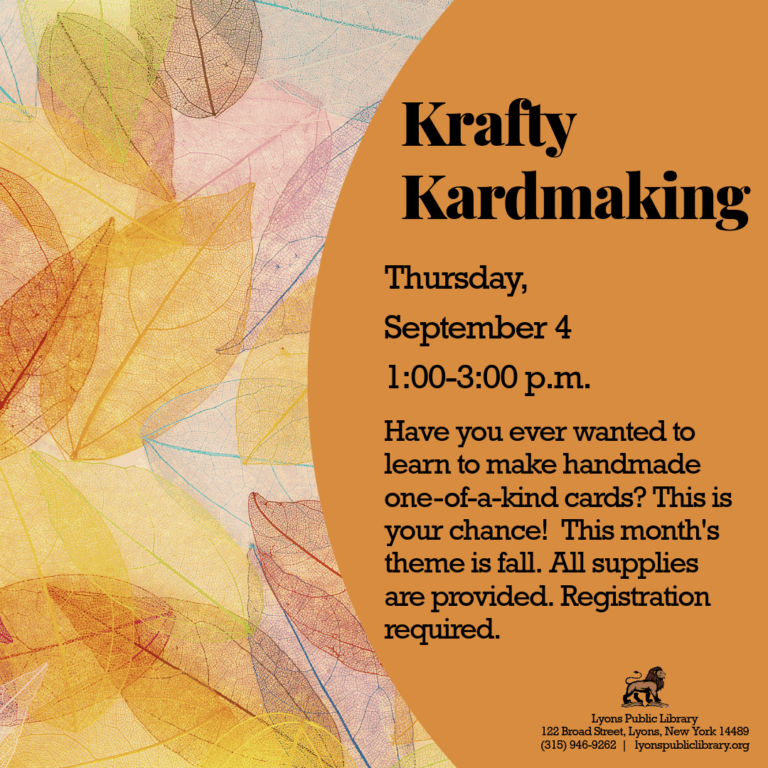 Krafty Kardmaking

Thursday,

September 4

1:00-3:00 p.m.

Have you ever wanted to learn to make handmade one-of-a-kind cards? This is your chance!  This month's theme is fall. All supplies are provided. Registration required.

Lyons Public Library
122 Broad Street, Lyons, New York 14489
(315) 946-9262 | lyonspubliclibrary.org